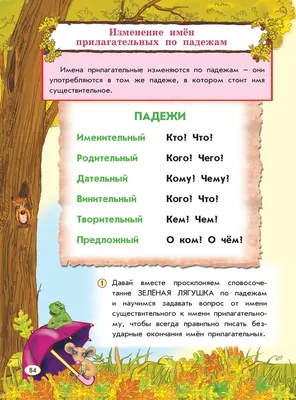 Изменение имён прилагательных по падежам

Имена прилагательные изменяются по падежам – они употребляются в том же падеже, в котором стоит имя существительное.

ПАДЕЖИ

| | |
|---|---|
| Именительный | Кто? Что? |
| Родительный | Кого? Чего? |
| Дательный | Кому? Чему? |
| Винительный | Кого? Что? |
| Творительный | Кем? Чем? |
| Предложный | О ком? О чём? |

1 Давай вместе просклоняем словосочетание ЗЕЛЁНАЯ ЛЯГУШКА по падежам и научимся задавать вопрос от имени существительного к имени прилагательному, чтобы всегда правильно писать безударные окончания имён прилагательных.

84